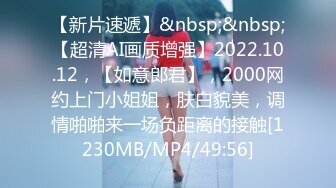 【新片速遞】&nbsp;&nbsp;【超清AI画质增强】2022.10.12，【如意郎君】，2000网约上门小姐姐，肤白貌美，调情啪啪来一场负距离的接触[1230MB/MP4/49:56]